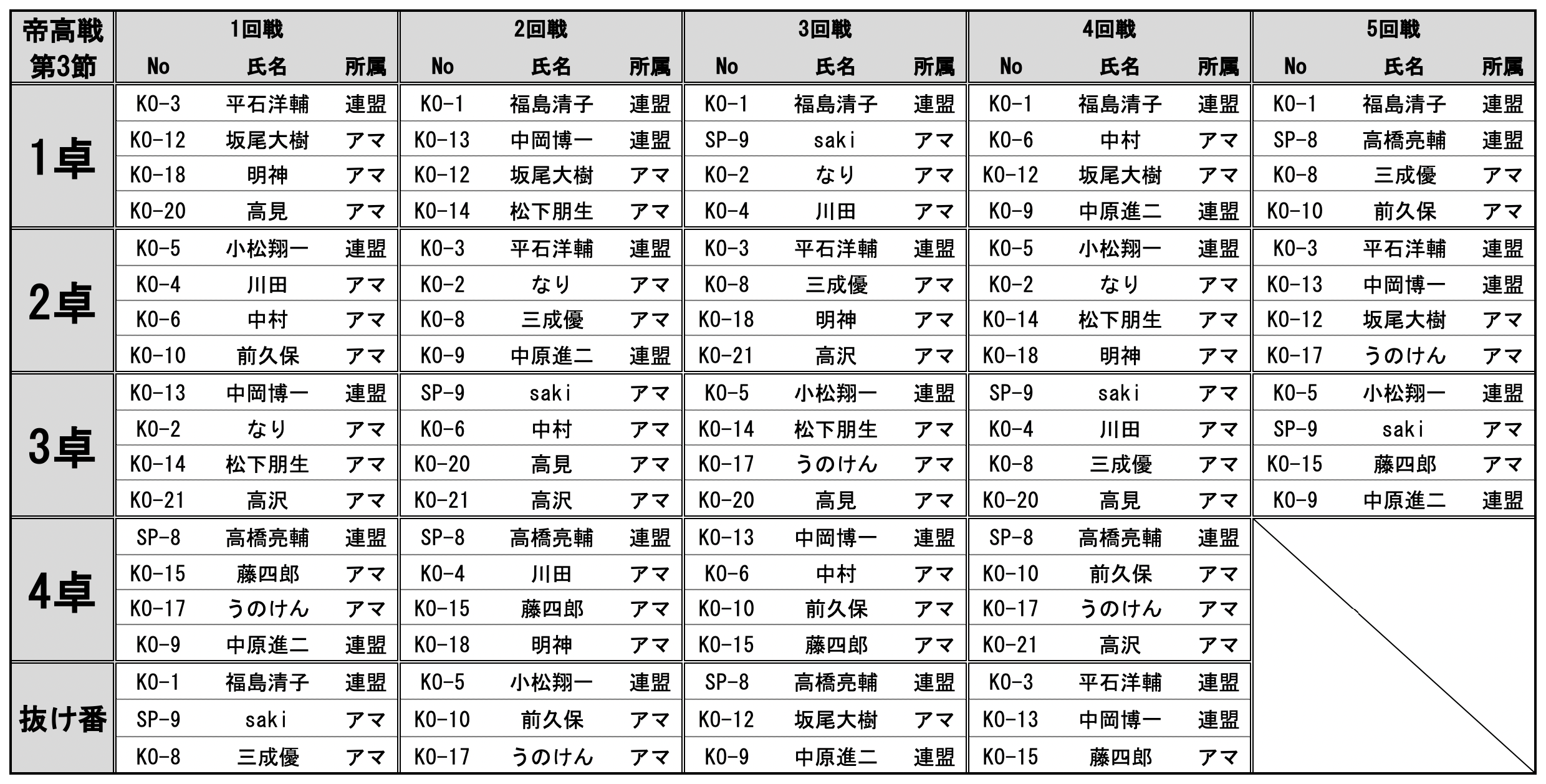 | 帝高戦 第3節 | 1回戦 No | 氏名 | 所属 | 2回戦 No | 氏名 | 所属 | 3回戦 No | 氏名 | 所属 | 4回戦 No | 氏名 | 所属 | 5回戦 No | 氏名 | 所属 |
|---|---|---|---|---|---|---|---|---|---|---|---|---|---|---|---|
| 1卓 | KO-3 | 平石洋輔 | 連盟 | KO-1 | 福島清子 | 連盟 | KO-1 | 福島清子 | 連盟 | KO-1 | 福島清子 | 連盟 | KO-1 | 福島清子 | 連盟 |
| | KO-12 | 坂尾大樹 | アマ | KO-13 | 中岡博一 | 連盟 | SP-9 | saki | アマ | KO-6 | 中村 | アマ | SP-8 | 高橋亮輔 | 連盟 |
| | KO-18 | 明神 | アマ | KO-12 | 坂尾大樹 | アマ | KO-2 | なり | アマ | KO-12 | 坂尾大樹 | アマ | KO-8 | 三成優 | アマ |
| | KO-20 | 高見 | アマ | KO-14 | 松下朋生 | アマ | KO-4 | 川田 | アマ | KO-9 | 中原進二 | 連盟 | KO-10 | 前久保 | アマ |
| 2卓 | KO-5 | 小松翔一 | 連盟 | KO-3 | 平石洋輔 | 連盟 | KO-3 | 平石洋輔 | 連盟 | KO-5 | 小松翔一 | 連盟 | KO-3 | 平石洋輔 | 連盟 |
| | KO-4 | 川田 | アマ | KO-2 | なり | アマ | KO-8 | 三成優 | アマ | KO-2 | なり | アマ | KO-13 | 中岡博一 | 連盟 |
| | KO-6 | 中村 | アマ | KO-8 | 三成優 | アマ | KO-18 | 明神 | アマ | KO-14 | 松下朋生 | アマ | KO-12 | 坂尾大樹 | アマ |
| | KO-10 | 前久保 | アマ | KO-9 | 中原進二 | 連盟 | KO-21 | 高沢 | アマ | KO-18 | 明神 | アマ | KO-17 | うのけん | アマ |
| 3卓 | KO-13 | 中岡博一 | 連盟 | SP-9 | saki | アマ | KO-5 | 小松翔一 | 連盟 | SP-9 | saki | アマ | KO-5 | 小松翔一 | 連盟 |
| | KO-2 | なり | アマ | KO-6 | 中村 | アマ | KO-14 | 松下朋生 | アマ | KO-4 | 川田 | アマ | SP-9 | saki | アマ |
| | KO-14 | 松下朋生 | アマ | KO-20 | 高見 | アマ | KO-17 | うのけん | アマ | KO-8 | 三成優 | アマ | KO-15 | 藤四郎 | アマ |
| | KO-21 | 高沢 | アマ | KO-21 | 高沢 | アマ | KO-20 | 高見 | アマ | KO-20 | 高見 | アマ | KO-9 | 中原進二 | 連盟 |
| 4卓 | SP-8 | 高橋亮輔 | 連盟 | SP-8 | 高橋亮輔 | 連盟 | KO-13 | 中岡博一 | 連盟 | SP-8 | 高橋亮輔 | 連盟 | | | |
| | KO-15 | 藤四郎 | アマ | KO-4 | 川田 | アマ | KO-6 | 中村 | アマ | KO-10 | 前久保 | アマ | | | |
| | KO-17 | うのけん | アマ | KO-15 | 藤四郎 | アマ | KO-10 | 前久保 | アマ | KO-17 | うのけん | アマ | | | |
| | KO-9 | 中原進二 | 連盟 | KO-18 | 明神 | アマ | KO-15 | 藤四郎 | アマ | KO-21 | 高沢 | アマ | | | |
| 抜け番 | KO-1 | 福島清子 | 連盟 | KO-5 | 小松翔一 | 連盟 | SP-8 | 高橋亮輔 | 連盟 | KO-3 | 平石洋輔 | 連盟 | | | |
| | SP-9 | saki | アマ | KO-10 | 前久保 | アマ | KO-12 | 坂尾大樹 | アマ | KO-13 | 中岡博一 | 連盟 | | | |
| | KO-8 | 三成優 | アマ | KO-17 | うのけん | アマ | KO-9 | 中原進二 | 連盟 | KO-15 | 藤四郎 | アマ | | | |